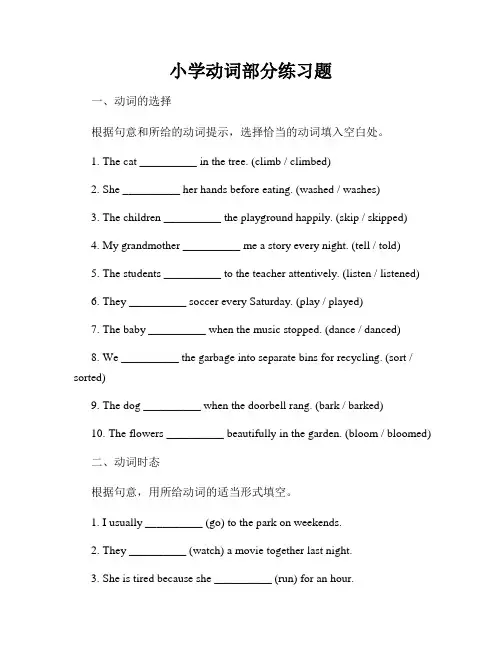 小学动词部分练习题

一、动词的选择

根据句意和所给的动词提示，选择恰当的动词填入空白处。

1. The cat __________ in the tree. (climb / climbed)

2. She __________ her hands before eating. (washed / washes)

3. The children __________ the playground happily. (skip / skipped)

4. My grandmother __________ me a story every night. (tell / told)

5. The students __________ to the teacher attentively. (listen / listened)

6. They __________ soccer every Saturday. (play / played)

7. The baby __________ when the music stopped. (dance / danced)

8. We __________ the garbage into separate bins for recycling. (sort / sorted)

9. The dog __________ when the doorbell rang. (bark / barked)

10. The flowers __________ beautifully in the garden. (bloom / bloomed)

二、动词时态

根据句意，用所给动词的适当形式填空。

1. I usually __________ (go) to the park on weekends.

2. They __________ (watch) a movie together last night.

3. She is tired because she __________ (run) for an hour.